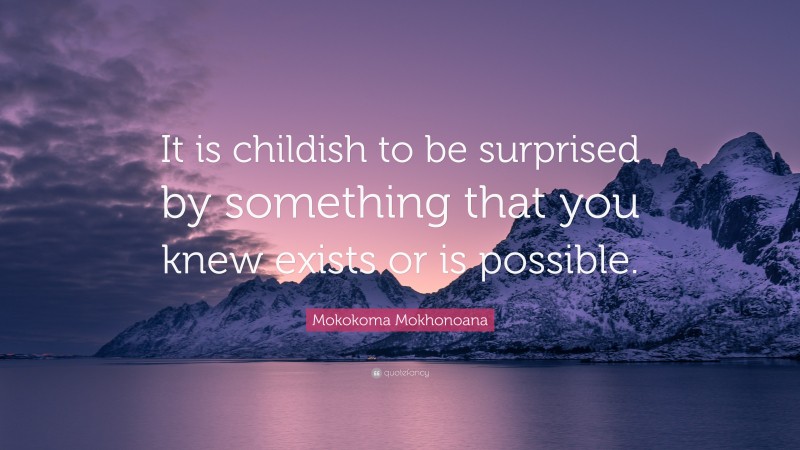 It is childish to be surprised by something that you knew exists or is possible.

Mokokoma Mokhonoana

quotefancy